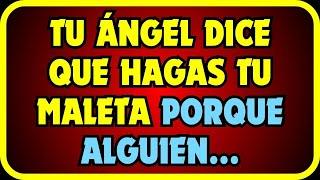 TU ÁNGEL DICE QUE HAGAS TU MALETA PORQUE ALGUIEN...